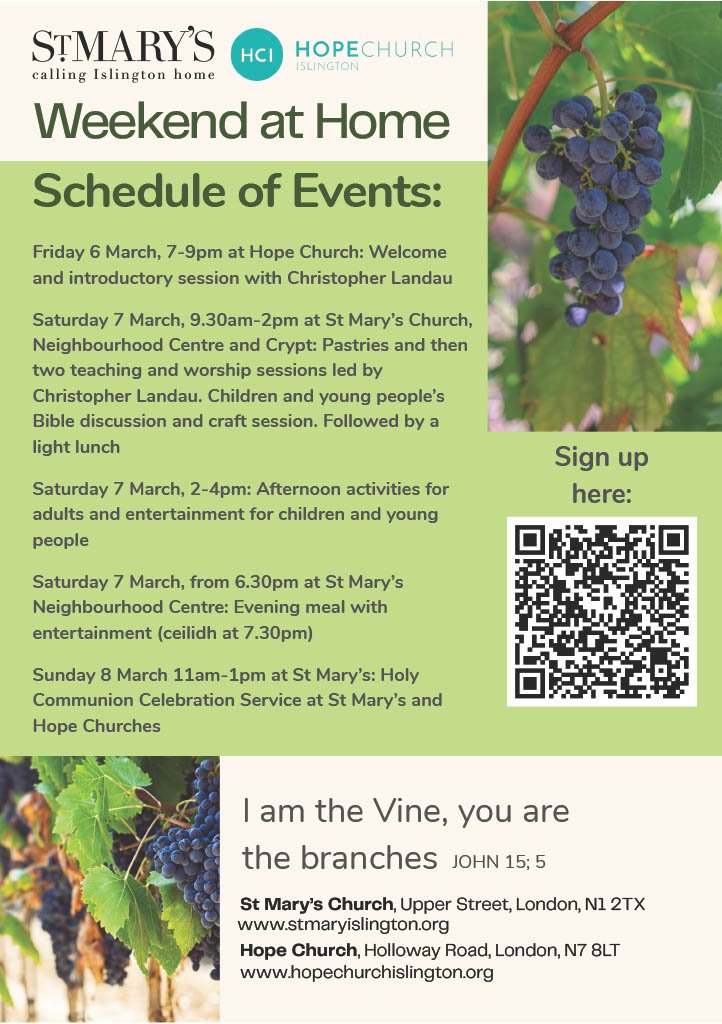 ST MARY'S
calling Islington home

HCI HOPECHURCH ISLINGTON

Weekend at Home

Schedule of Events:

Friday 6 March, 7-9pm at Hope Church: Welcome and introductory session with Christopher Landau

Saturday 7 March, 9.30am-2pm at St Mary's Church, Neighbourhood Centre and Crypt: Pastries and then two teaching and worship sessions led by Christopher Landau. Children and young people's Bible discussion and craft session. Followed by a light lunch

Saturday 7 March, 2-4pm: Afternoon activities for adults and entertainment for children and young people

Saturday 7 March, from 6.30pm at St Mary's Neighbourhood Centre: Evening meal with entertainment (ceilidh at 7.30pm)

Sunday 8 March 11am-1pm at St Mary's: Holy Communion Celebration Service at St Mary's and Hope Churches

Sign up here:

I am the Vine, you are the branches JOHN 15; 5

St Mary's Church, Upper Street, London, N1 2TX
www.stmaryislington.org
Hope Church, Holloway Road, London, N7 8LT
www.hopechurchislington.org